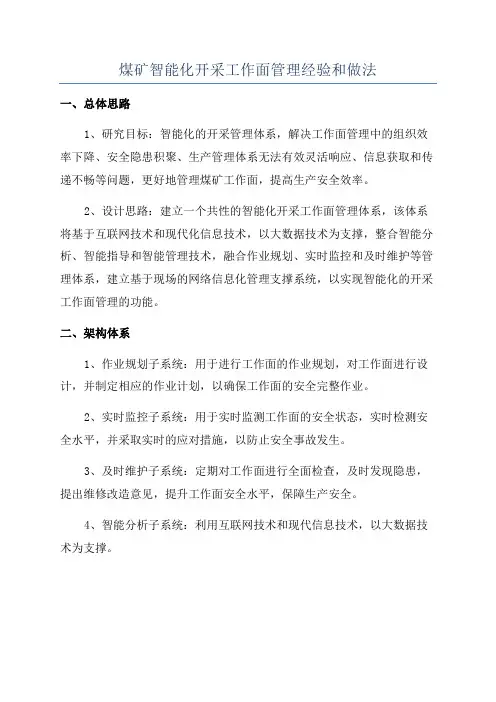 煤矿智能化开采工作面管理经验和做法

一、总体思路

1、研究目标：智能化的开采管理体系，解决工作面管理中的组织效率下降、安全隐患积聚、生产管理体系无法有效灵活响应、信息获取和传递不畅等问题，更好地管理煤矿工作面，提高生产安全效率。

2、设计思路：建立一个共性的智能化开采工作面管理体系，该体系将基于互联网技术和现代化信息技术，以大数据技术为支撑，整合智能分析、智能指导和智能管理技术，融合作业规划、实时监控和及时维护等管理体系，建立基于现场的网络信息化管理支撑系统，以实现智能化的开采工作面管理的功能。

二、架构体系

1、作业规划子系统：用于进行工作面的作业规划，对工作面进行设计，并制定相应的作业计划，以确保工作面的安全完整作业。

2、实时监控子系统：用于实时监测工作面的安全状态，实时检测安全水平，并采取实时的应对措施，以防止安全事故发生。

3、及时维护子系统：定期对工作面进行全面检查，及时发现隐患，提出维修改造意见，提升工作面安全水平，保障生产安全。

4、智能分析子系统：利用互联网技术和现代信息技术，以大数据技术为支撑。